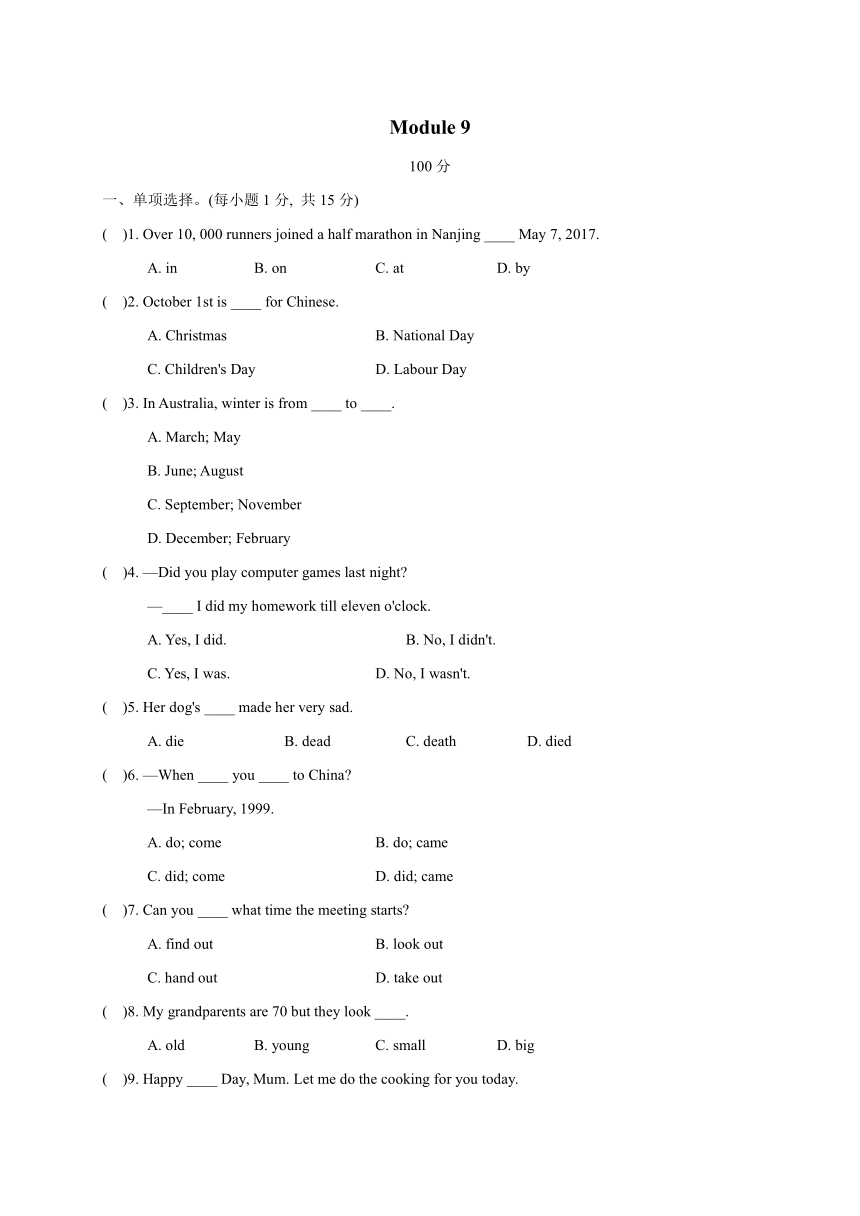 Module 9

100 分

一、单项选择。(每小题 1 分, 共 15 分)

(　)1. Over 10, 000 runners joined a half marathon in Nanjing ____ May 7, 2017.

A. in　B. on　C. at　D. by

(　)2. October 1st is ____ for Chinese.

A. Christmas　B. National Day

C. Children's Day　D. Labour Day

(　)3. In Australia, winter is from ____ to ____.

A. March; May

B. June; August

C. September; November

D. December; February

(　)4. —Did you play computer games last night?

—____ I did my homework till eleven o'clock.

A. Yes, I did.　B. No, I didn't.

C. Yes, I was.　D. No, I wasn't.

(　)5. Her dog's ____ made her very sad.

A. die　B. dead　C. death　D. died

(　)6. —When ____ you ____ to China?

—In February, 1999.

A. do; come　B. do; came

C. did; come　D. did; came

(　)7. Can you ____ what time the meeting starts?

A. find out　B. look out

C. hand out　D. take out

(　)8. My grandparents are 70 but they look ____.

A. old　B. young　C. small　D. big

(　)9. Happy ____ Day, Mum. Let me do the cooking for you today.